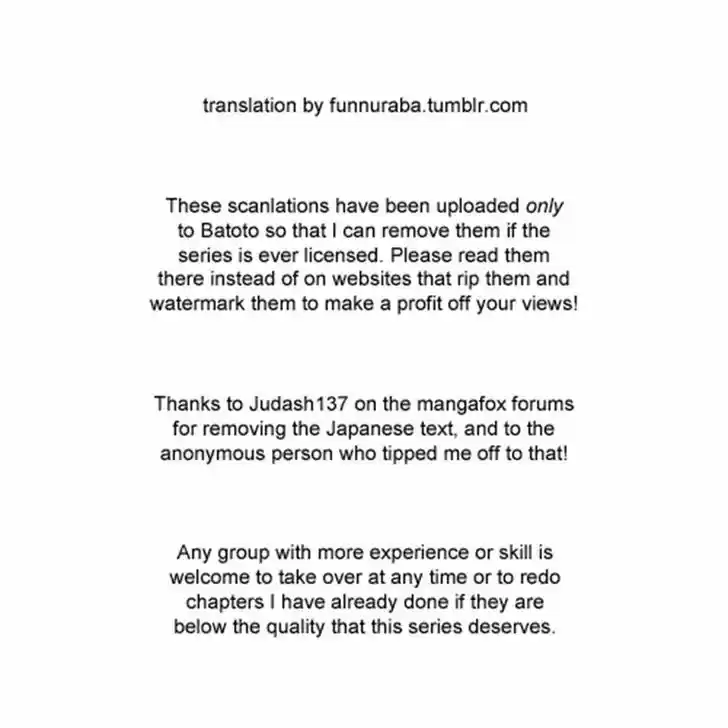 translation by funnuraba.tumblr.com

These scanlations have been uploaded only to Batoto so that I can remove them if the series is ever licensed. Please read them there instead of on websites that rip them and watermark them to make a profit off your views!

Thanks to Judash137 on the mangafox forums for removing the Japanese text, and to the anonymous person who tipped me off to that!

Any group with more experience or skill is welcome to take over at any time or to redo chapters I have already done if they are below the quality that this series deserves.